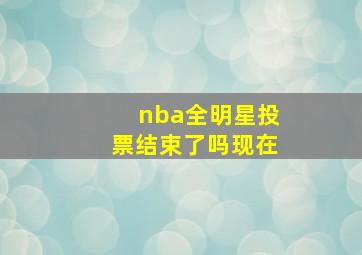 nba全明星投票结束了吗现在